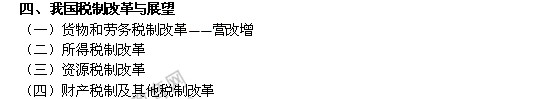 四、我国税制改革与展望

（一）货物和劳务税制改革——营改增

（二）所得税制改革

（三）资源税制改革

（四）财产税制及其他税制改革